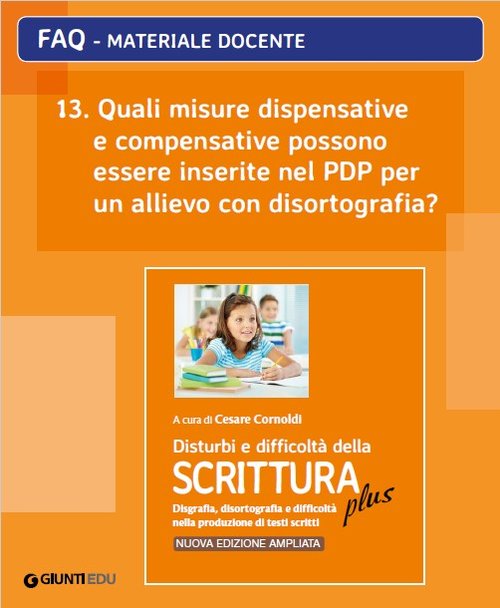 FAQ - MATERIALE DOCENTE

13. Quali misure dispensative e compensative possono essere inserite nel PDP per un allievo con disortografia?

A cura di Cesare Cornoldi

Disturbi e difficoltà della SCRITTURA plus

Disgrafia, disortografia e difficoltà nella produzione di testi scritti

NUOVA EDIZIONE AMPLIATA

GIUNTI EDU